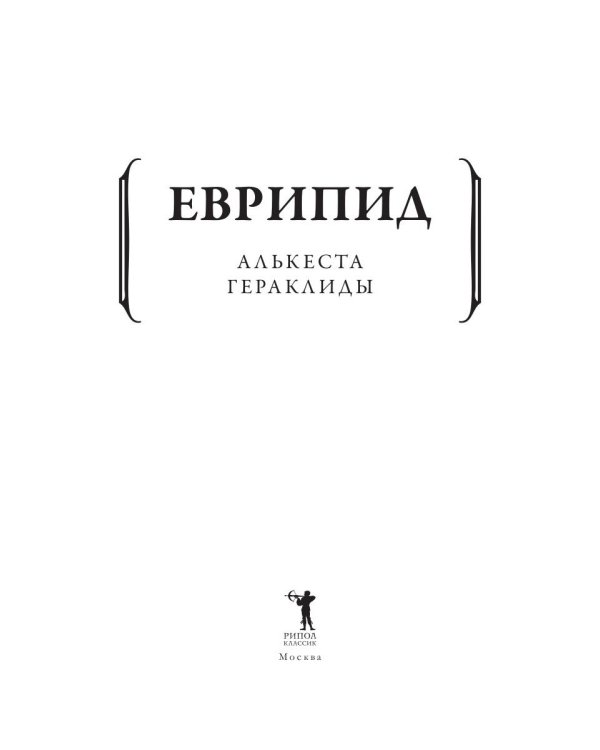 ЕВРИПИД

АЛЬКЕСТА
ГЕРАКЛИДЫ

РИПОЛ
КЛАССИК
Москва